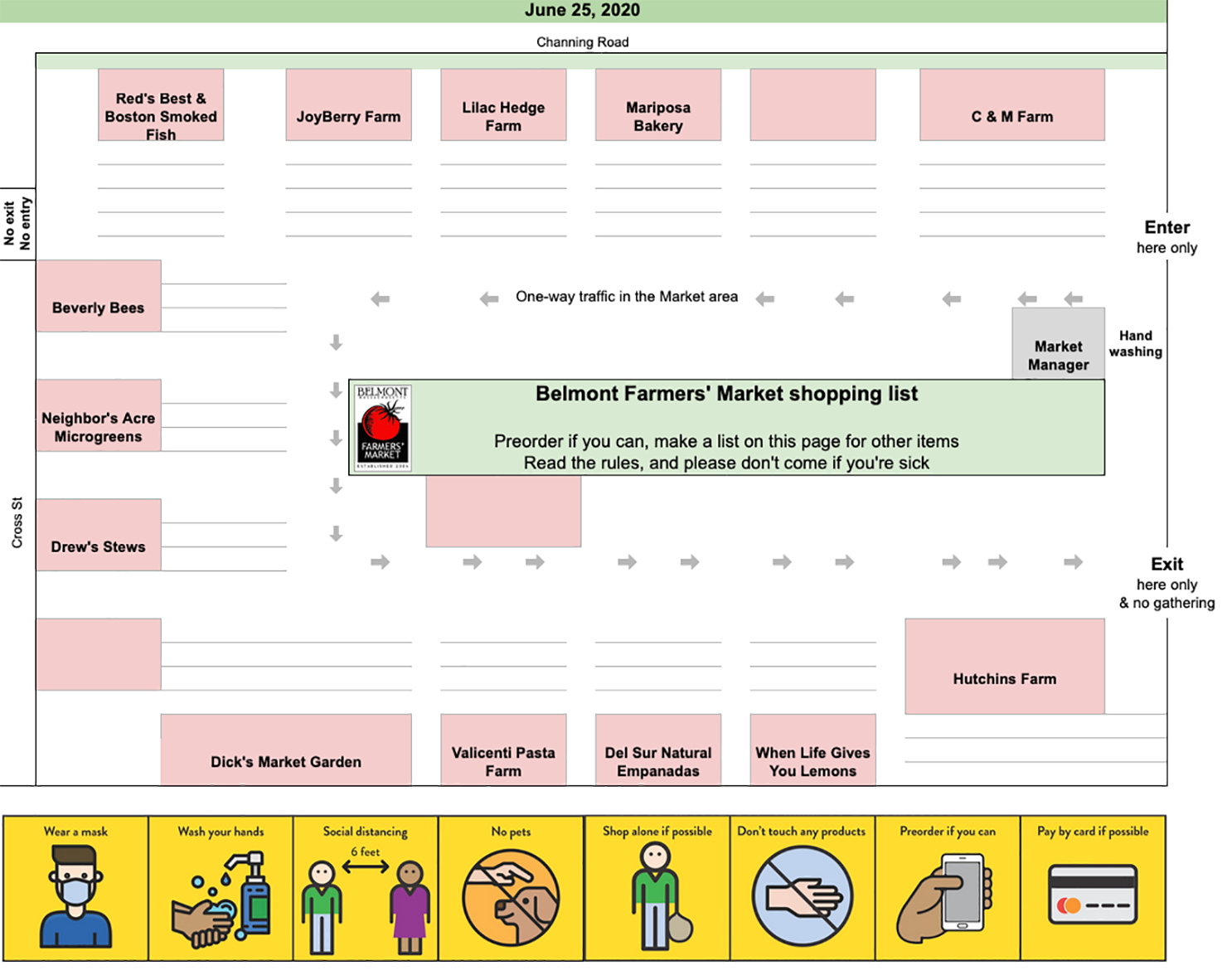 June 25, 2020

Channing Road

Red's Best & Boston Smoked Fish

JoyBerry Farm

Lilac Hedge Farm

Mariposa Bakery

C & M Farm

No exit
No entry

Enter
here only

Beverly Bees

One-way traffic in the Market area

Market Manager

Hand washing

Neighbor's Acre Microgreens

BELMONT FARMERS' MARKET ESTABLISHED 2006

Belmont Farmers' Market shopping list

Preorder if you can, make a list on this page for other items
Read the rules, and please don't come if you're sick

Cross St

Drew's Stews

Exit
here only
& no gathering

Hutchins Farm

Dick's Market Garden

Valicenti Pasta Farm

Del Sur Natural Empanadas

When Life Gives You Lemons

Wear a mask

Wash your hands

Social distancing
6 feet

No pets

Shop alone if possible

Don't touch any products

Preorder if you can

Pay by card if possible